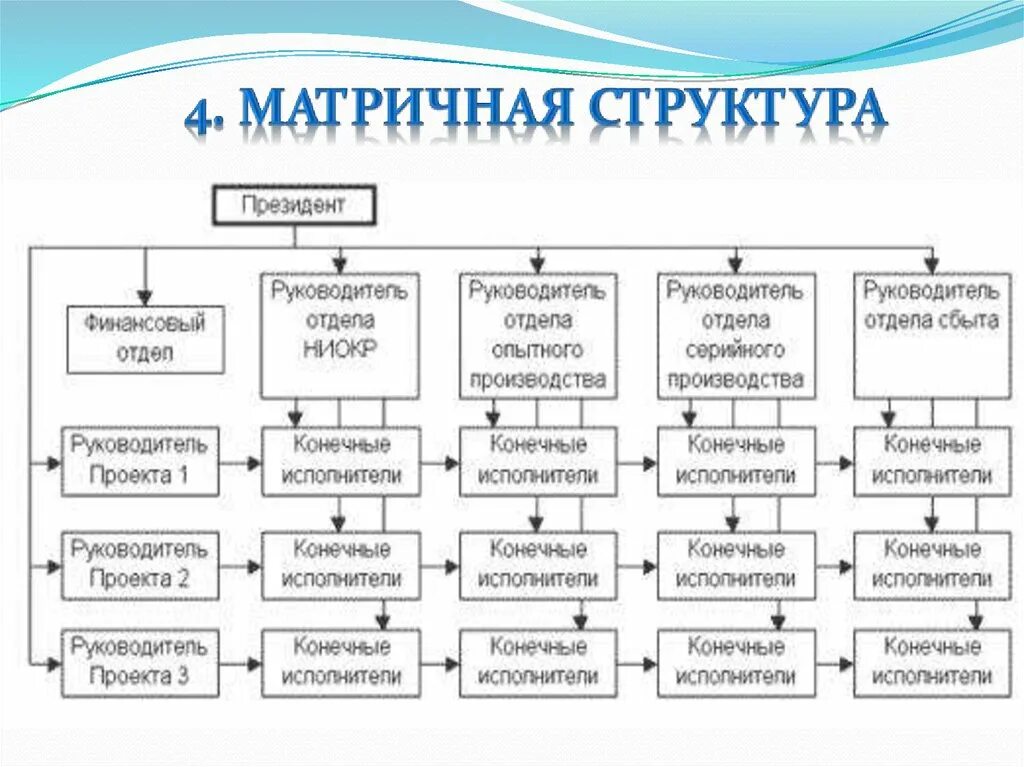 4. МАТРИЧНАЯ СТРУКТУРА

Президент

Финансовый отдел

Руководитель отдела НИОКР

Руководитель отдела опытного производства

Руководитель отдела серийного производства

Руководитель отдела сбыта

Руководитель Проекта 1

Конечные исполнители

Конечные исполнители

Конечные исполнители

Конечные исполнители

Руководитель Проекта 2

Конечные исполнители

Конечные исполнители

Конечные исполнители

Конечные исполнители

Руководитель Проекта 3

Конечные исполнители

Конечные исполнители

Конечные исполнители

Конечные исполнители